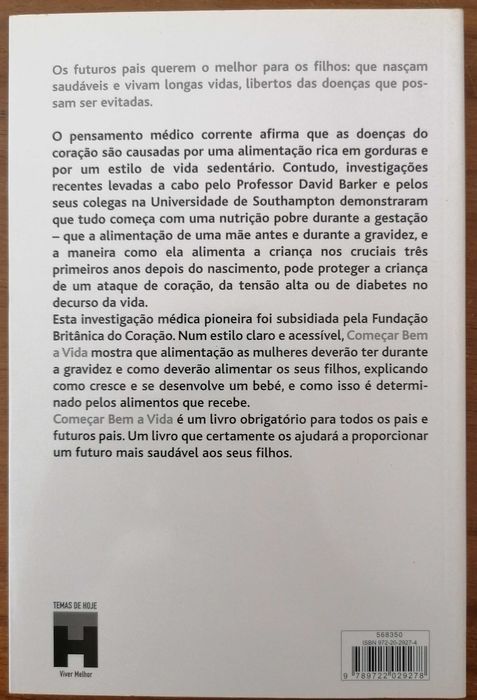 Os futuros pais querem o melhor para os filhos: que nasçam saudáveis e vivam longas vidas, libertos das doenças que possam ser evitadas.

O pensamento médico corrente afirma que as doenças do coração são causadas por uma alimentação rica em gorduras e por um estilo de vida sedentário. Contudo, investigações recentes levadas a cabo pelo Professor David Barker e pelos seus colegas na Universidade de Southampton demonstraram que tudo começa com uma nutrição pobre durante a gestação – que a alimentação de uma mãe antes e durante a gravidez, e a maneira como ela alimenta a criança nos cruciais três primeiros anos depois do nascimento, pode proteger a criança de um ataque de coração, da tensão alta ou de diabetes no decurso da vida.
Esta investigação médica pioneira foi subsidiada pela Fundação Britânica do Coração. Num estilo claro e acessível, Começar Bem a Vida mostra que alimentação as mulheres deverão ter durante a gravidez e como deverão alimentar os seus filhos, explicando como cresce e se desenvolve um bebé, e como isso é determinado pelos alimentos que recebe.
Começar Bem a Vida é um livro obrigatório para todos os pais e futuros pais. Um livro que certamente os ajudará a proporcionar um futuro mais saudável aos seus filhos.

TEMAS DE HOJE
H
Viver Melhor

568350
ISBN 972-20-2927-4
9 789722 029278